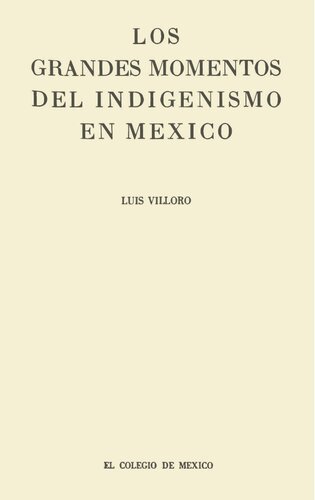 LOS
GRANDES MOMENTOS
DEL INDIGENISMO
EN MEXICO

LUIS VILLORO

EL COLEGIO DE MEXICO